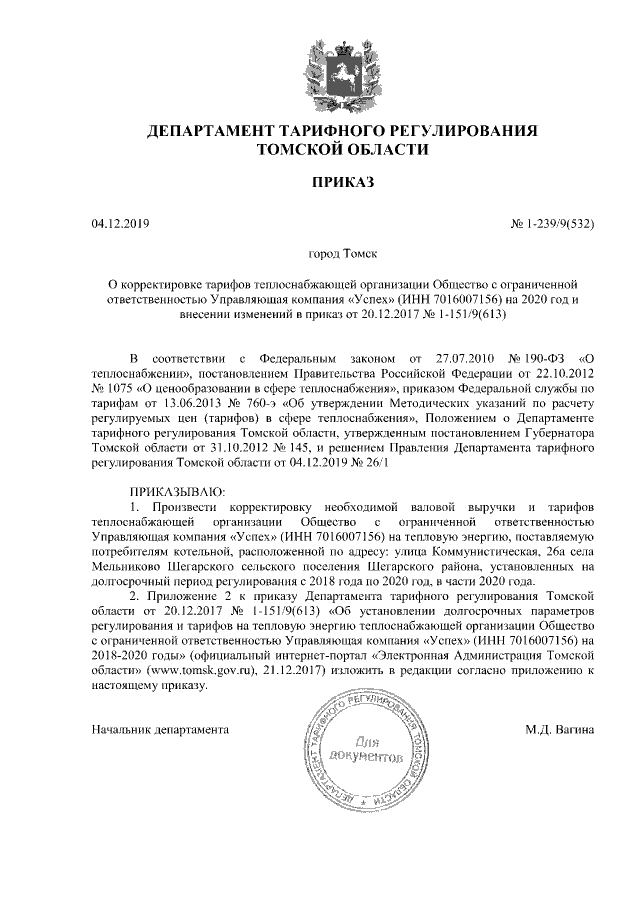 ДЕПАРТАМЕНТ ТАРИФНОГО РЕГУЛИРОВАНИЯ
ТОМСКОЙ ОБЛАСТИ

ПРИКАЗ

04.12.2019

№ 1-239/9(532)

город Томск

О корректировке тарифов теплоснабжающей организации Общество с ограниченной ответственностью Управляющая компания «Успех» (ИНН 7016007156) на 2020 год и внесении изменений в приказ от 20.12.2017 № 1-151/9(613)

В соответствии с Федеральным законом от 27.07.2010 № 190-ФЗ «О теплоснабжении», постановлением Правительства Российской Федерации от 22.10.2012 № 1075 «О ценообразовании в сфере теплоснабжения», приказом Федеральной службы по тарифам от 13.06.2013 № 760-э «Об утверждении Методических указаний по расчету регулируемых цен (тарифов) в сфере теплоснабжения», Положением о Департаменте тарифного регулирования Томской области, утвержденным постановлением Губернатора Томской области от 31.10.2012 № 145, и решением Правления Департамента тарифного регулирования Томской области от 04.12.2019 № 26/1

ПРИКАЗЫВАЮ:

1. Произвести корректировку необходимой валовой выручки и тарифов теплоснабжающей организации Общество с ограниченной ответственностью Управляющая компания «Успех» (ИНН 7016007156) на тепловую энергию, поставляемую потребителям котельной, расположенной по адресу: улица Коммунистическая, 26а села Мельниково Шегарского сельского поселения Шегарского района, установленных на долгосрочный период регулирования с 2018 года по 2020 год, в части 2020 года.

2. Приложение 2 к приказу Департамента тарифного регулирования Томской области от 20.12.2017 № 1-151/9(613) «Об установлении долгосрочных параметров регулирования и тарифов на тепловую энергию теплоснабжающей организации Общество с ограниченной ответственностью Управляющая компания «Успех» (ИНН 7016007156) на 2018-2020 годы» (официальный интернет-портал «Электронная Администрация Томской области» (www.tomsk.gov.ru), 21.12.2017) изложить в редакции согласно приложению к настоящему приказу.

Начальник департамента

ДЕПАРТАМЕНТ ТАРИФНОГО РЕГУЛИРОВАНИЯ ТОМСКОЙ ОБЛАСТИ
Для документов

М.Д. Вагина